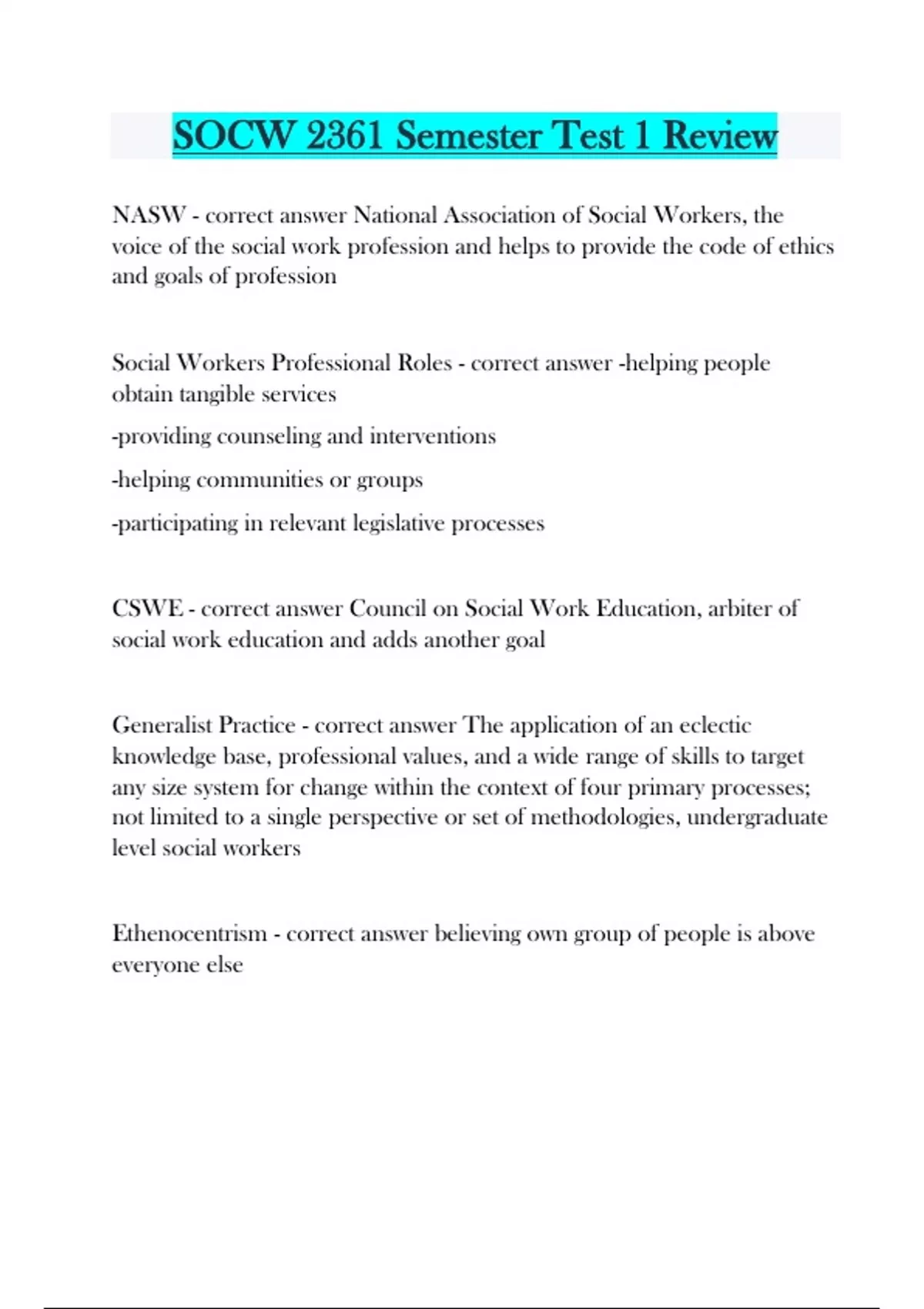 SOCW 2361 Semester Test 1 Review

NASW - correct answer National Association of Social Workers, the voice of the social work profession and helps to provide the code of ethics and goals of profession

Social Workers Professional Roles - correct answer -helping people obtain tangible services

-providing counseling and interventions

-helping communities or groups

-participating in relevant legislative processes

CSWE - correct answer Council on Social Work Education, arbiter of social work education and adds another goal

Generalist Practice - correct answer The application of an eclectic knowledge base, professional values, and a wide range of skills to target any size system for change within the context of four primary processes; not limited to a single perspective or set of methodologies, undergraduate level social workers

Ethenocentrism - correct answer believing own group of people is above everyone else